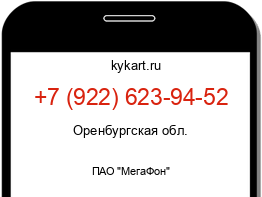 kykart.ru

+7 (922) 623-94-52

Оренбургская обл.

ПАО "МегаФон"